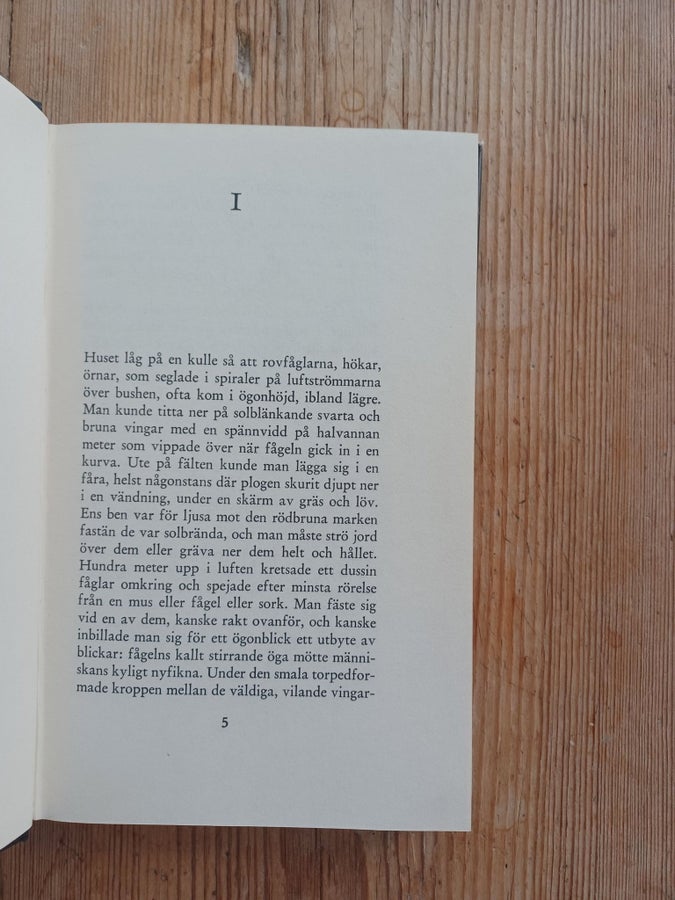 I

Huset låg på en kulle så att rovfåglarna, hökar, örnar, som seglade i spiraler på luftströmmarna över bushen, ofta kom i ögonhöjd, ibland lägre. Man kunde titta ner på solblänkande svarta och bruna vingar med en spännvidd på halvannan meter som vippade över när fågeln gick in i en kurva. Ute på fälten kunde man lägga sig i en fåra, helst någonstans där plogen skurit djupt ner i en vändning, under en skärm av gräs och löv. Ens ben var för ljusa mot den rödbruna marken fastän de var solbrända, och man måste strö jord över dem eller gräva ner dem helt och hållet. Hundra meter upp i luften kretsade ett dussin fåglar omkring och spejade efter minsta rörelse från en mus eller fågel eller sork. Man fäste sig vid en av dem, kanske rakt ovanför, och kanske inbillade man sig för ett ögonblick ett utbyte av blickar: fågelns kallt stirrande öga mötte människans kyligt nyfikna. Under den smala torpedformade kroppen mellan de väldiga, vilande vingar-

5